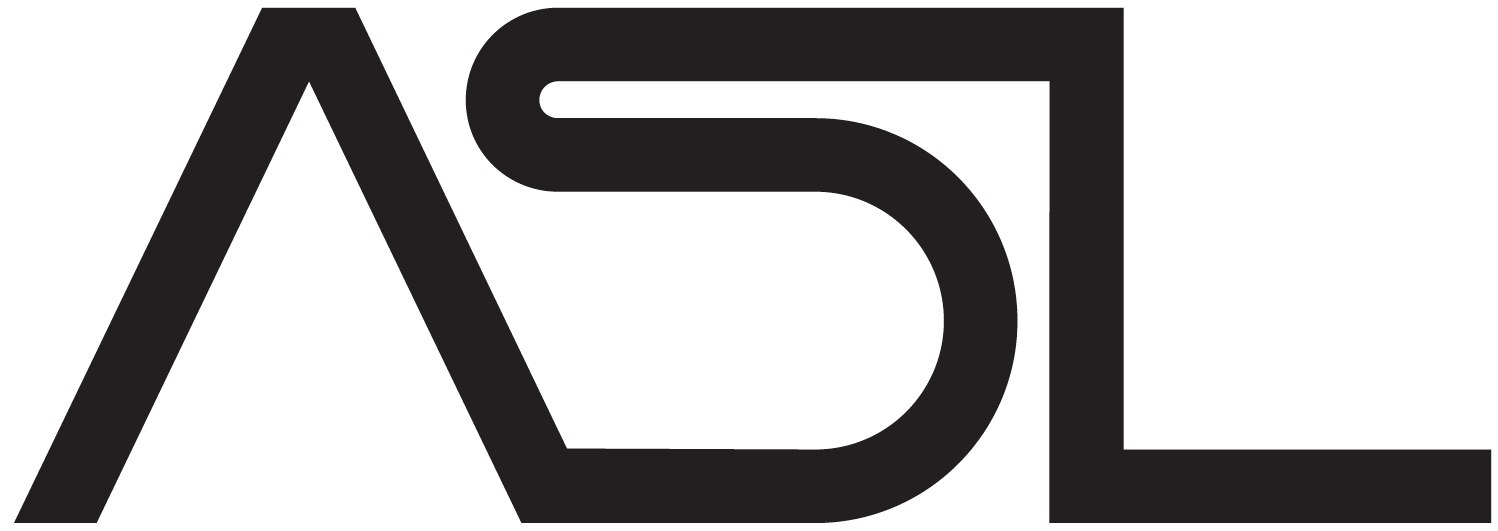 ASL